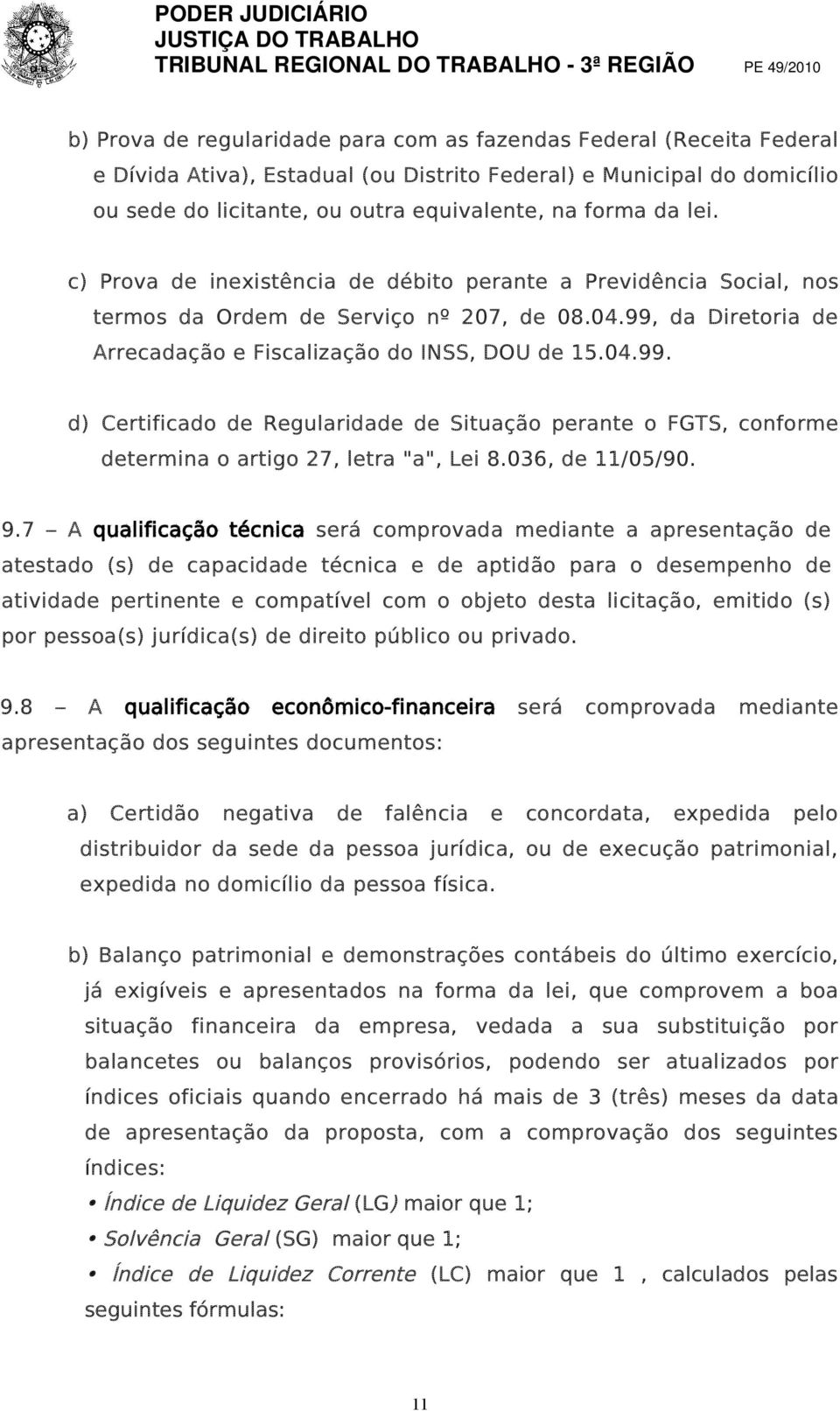 PODER JUDICIÁRIO
JUSTIÇA DO TRABALHO
TRIBUNAL REGIONAL DO TRABALHO - 3ª REGIÃO PE 49/2010

b) Prova de regularidade para com as fazendas Federal (Receita Federal e Dívida Ativa), Estadual (ou Distrito Federal) e Municipal do domicílio ou sede do licitante, ou outra equivalente, na forma da lei.

c) Prova de inexistência de débito perante a Previdência Social, nos termos da Ordem de Serviço nº 207, de 08.04.99, da Diretoria de Arrecadação e Fiscalização do INSS, DOU de 15.04.99.

d) Certificado de Regularidade de Situação perante o FGTS, conforme determina o artigo 27, letra "a", Lei 8.036, de 11/05/90.

9.7 – A qualificação técnica será comprovada mediante a apresentação de atestado (s) de capacidade técnica e de aptidão para o desempenho de atividade pertinente e compatível com o objeto desta licitação, emitido (s) por pessoa(s) jurídica(s) de direito público ou privado.

9.8 – A qualificação econômico-financeira será comprovada mediante apresentação dos seguintes documentos:

a) Certidão negativa de falência e concordata, expedida pelo distribuidor da sede da pessoa jurídica, ou de execução patrimonial, expedida no domicílio da pessoa física.

b) Balanço patrimonial e demonstrações contábeis do último exercício, já exigíveis e apresentados na forma da lei, que comprovem a boa situação financeira da empresa, vedada a sua substituição por balancetes ou balanços provisórios, podendo ser atualizados por índices oficiais quando encerrado há mais de 3 (três) meses da data de apresentação da proposta, com a comprovação dos seguintes índices:
• Índice de Liquidez Geral (LG) maior que 1;
• Solvência Geral (SG) maior que 1;
• Índice de Liquidez Corrente (LC) maior que 1 , calculados pelas seguintes fórmulas:

11